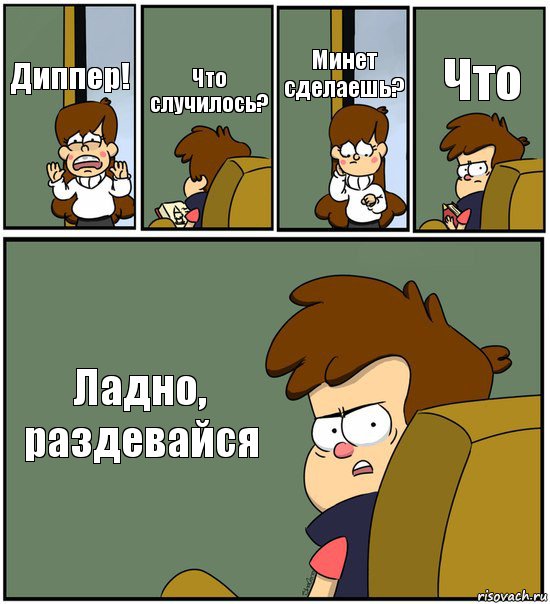 Диппер!

Что случилось?

Минет сделаешь?

Что

Ладно, раздевайся

risovach.ru